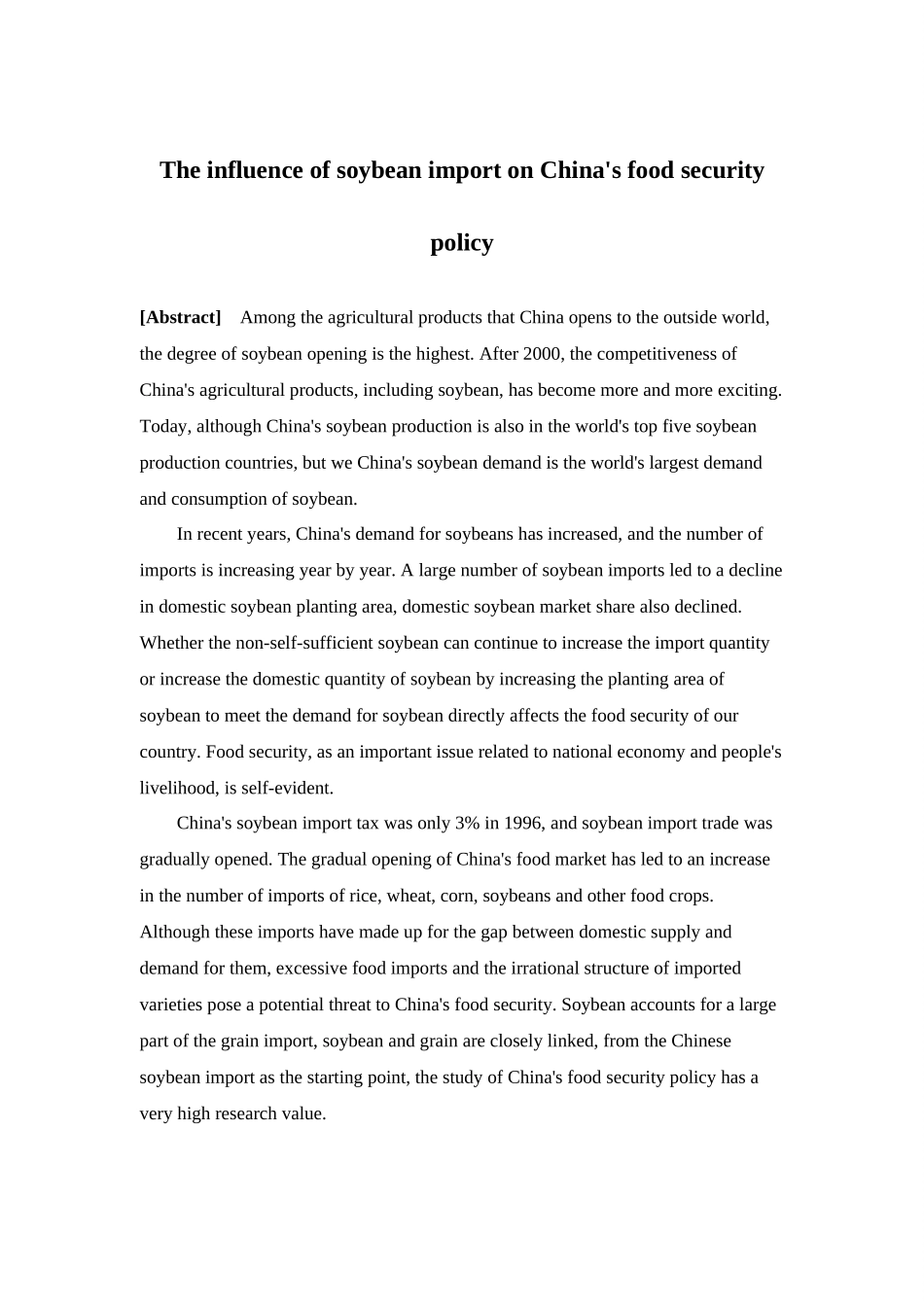 The influence of soybean import on China's food security policy

[Abstract] Among the agricultural products that China opens to the outside world, the degree of soybean opening is the highest. After 2000, the competitiveness of China's agricultural products, including soybean, has become more and more exciting. Today, although China's soybean production is also in the world's top five soybean production countries, but we China's soybean demand is the world's largest demand and consumption of soybean.

In recent years, China's demand for soybeans has increased, and the number of imports is increasing year by year. A large number of soybean imports led to a decline in domestic soybean planting area, domestic soybean market share also declined. Whether the non-self-sufficient soybean can continue to increase the import quantity or increase the domestic quantity of soybean by increasing the planting area of soybean to meet the demand for soybean directly affects the food security of our country. Food security, as an important issue related to national economy and people's livelihood, is self-evident.

China's soybean import tax was only 3% in 1996, and soybean import trade was gradually opened. The gradual opening of China's food market has led to an increase in the number of imports of rice, wheat, corn, soybeans and other food crops. Although these imports have made up for the gap between domestic supply and demand for them, excessive food imports and the irrational structure of imported varieties pose a potential threat to China's food security. Soybean accounts for a large part of the grain import, soybean and grain are closely linked, from the Chinese soybean import as the starting point, the study of China's food security policy has a very high research value.